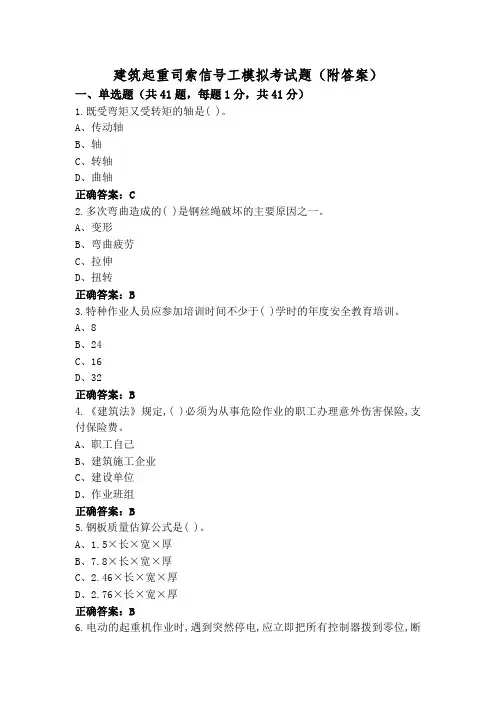 建筑起重司索信号工模拟考试题（附答案）

一、单选题（共41题，每题1分，共41分）

1.既受弯矩又受转矩的轴是( )。
A、传动轴
B、轴
C、转轴
D、曲轴
正确答案：C

2.多次弯曲造成的( )是钢丝绳破坏的主要原因之一。
A、变形
B、弯曲疲劳
C、拉伸
D、扭转
正确答案：B

3.特种作业人员应参加培训时间不少于( )学时的年度安全教育培训。
A、8
B、24
C、16
D、32
正确答案：B

4.《建筑法》规定,( )必须为从事危险作业的职工办理意外伤害保险,支付保险费。
A、职工自己
B、建筑施工企业
C、建设单位
D、作业班组
正确答案：B

5.钢板质量估算公式是( )。
A、1.5×长×宽×厚
B、7.8×长×宽×厚
C、2.46×长×宽×厚
D、2.76×长×宽×厚
正确答案：B

6.电动的起重机作业时,遇到突然停电,应立即把所有控制器拨到零位,断